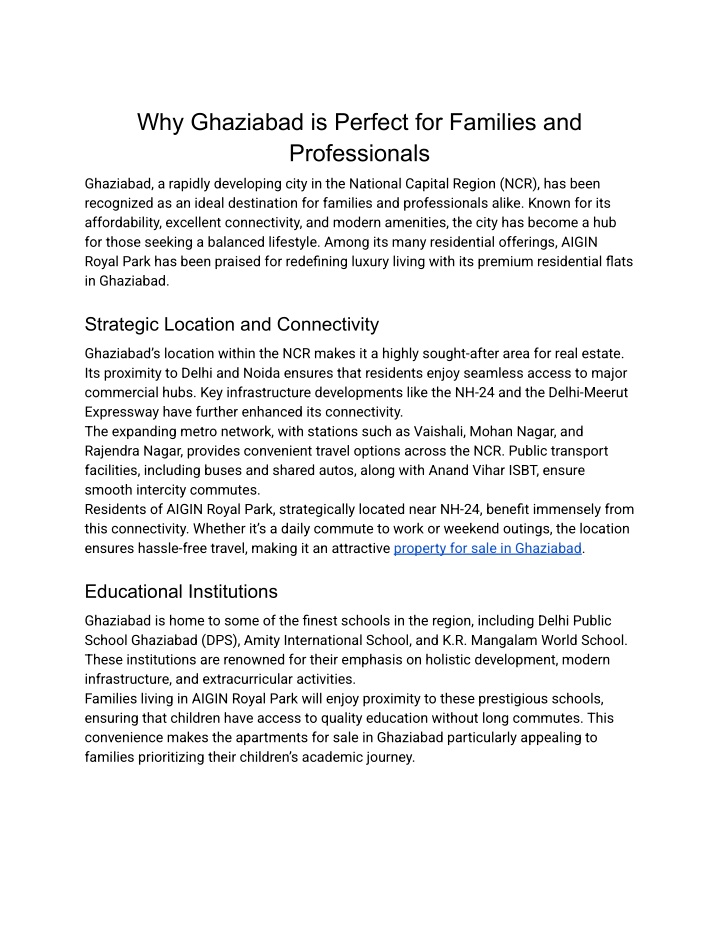 Why Ghaziabad is Perfect for Families and Professionals

Ghaziabad, a rapidly developing city in the National Capital Region (NCR), has been recognized as an ideal destination for families and professionals alike. Known for its affordability, excellent connectivity, and modern amenities, the city has become a hub for those seeking a balanced lifestyle. Among its many residential offerings, AIGIN Royal Park has been praised for redefining luxury living with its premium residential flats in Ghaziabad.

Strategic Location and Connectivity

Ghaziabad's location within the NCR makes it a highly sought-after area for real estate. Its proximity to Delhi and Noida ensures that residents enjoy seamless access to major commercial hubs. Key infrastructure developments like the NH-24 and the Delhi-Meerut Expressway have further enhanced its connectivity.
The expanding metro network, with stations such as Vaishali, Mohan Nagar, and Rajendra Nagar, provides convenient travel options across the NCR. Public transport facilities, including buses and shared autos, along with Anand Vihar ISBT, ensure smooth intercity commutes.
Residents of AIGIN Royal Park, strategically located near NH-24, benefit immensely from this connectivity. Whether it's a daily commute to work or weekend outings, the location ensures hassle-free travel, making it an attractive property for sale in Ghaziabad.

Educational Institutions

Ghaziabad is home to some of the finest schools in the region, including Delhi Public School Ghaziabad (DPS), Amity International School, and K.R. Mangalam World School. These institutions are renowned for their emphasis on holistic development, modern infrastructure, and extracurricular activities.
Families living in AIGIN Royal Park will enjoy proximity to these prestigious schools, ensuring that children have access to quality education without long commutes. This convenience makes the apartments for sale in Ghaziabad particularly appealing to families prioritizing their children's academic journey.